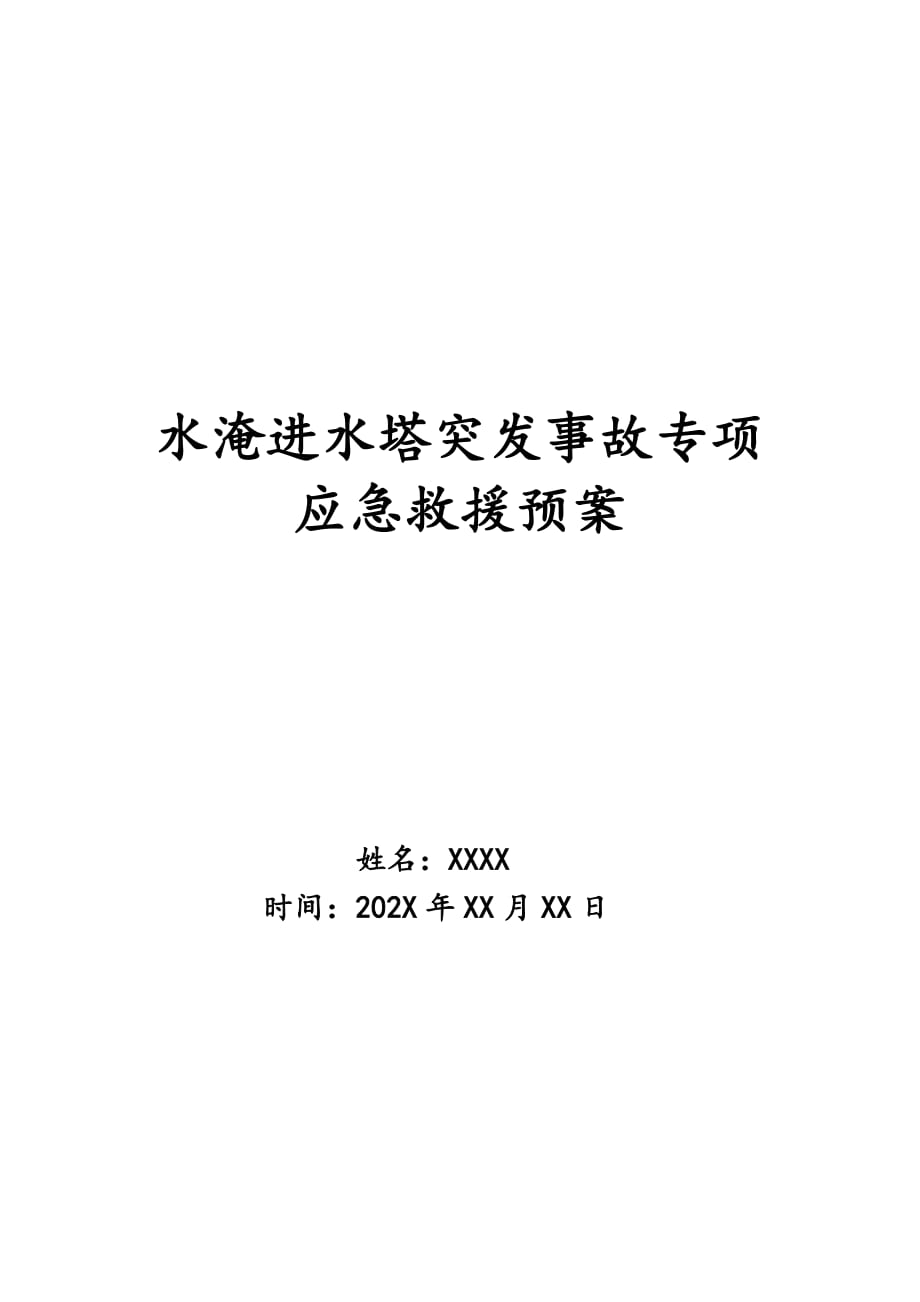 水淹进水塔突发事故专项应急救援预案

姓名：XXXX
时间：202X 年 XX 月 XX 日